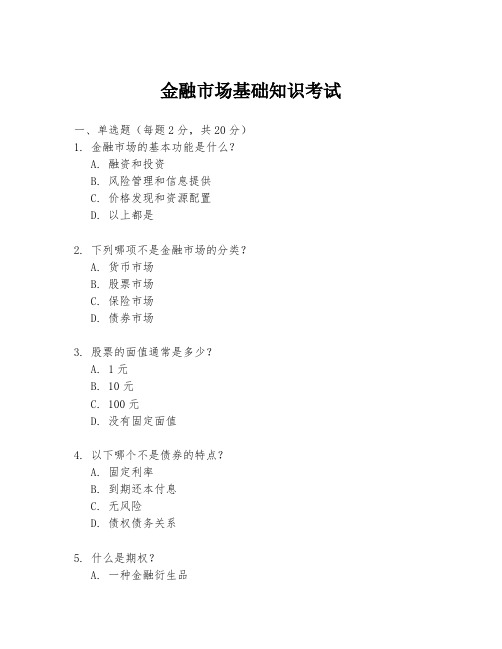 金融市场基础知识考试

一、单选题（每题 2 分，共 20 分）

1. 金融市场的基本功能是什么？
A. 融资和投资
B. 风险管理和信息提供
C. 价格发现和资源配置
D. 以上都是

2. 下列哪项不是金融市场的分类？
A. 货币市场
B. 股票市场
C. 保险市场
D. 债券市场

3. 股票的面值通常是多少？
A. 1 元
B. 10 元
C. 100 元
D. 没有固定面值

4. 以下哪个不是债券的特点？
A. 固定利率
B. 到期还本付息
C. 无风险
D. 债权债务关系

5. 什么是期权？
A. 一种金融衍生品